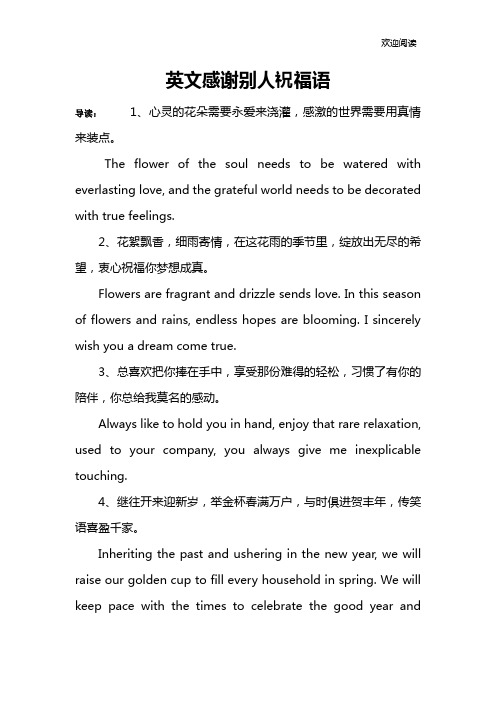 欢迎阅读

英文感谢别人祝福语

导读： 1、心灵的花朵需要永爱来浇灌，感激的世界需要用真情来装点。

The flower of the soul needs to be watered with everlasting love, and the grateful world needs to be decorated with true feelings.

2、花絮飘香，细雨寄情，在这花雨的季节里，绽放出无尽的希望，衷心祝福你梦想成真。

Flowers are fragrant and drizzle sends love. In this season of flowers and rains, endless hopes are blooming. I sincerely wish you a dream come true.

3、总喜欢把你捧在手中，享受那份难得的轻松，习惯了有你的陪伴，你总给我莫名的感动。

Always like to hold you in hand, enjoy that rare relaxation, used to your company, you always give me inexplicable touching.

4、继往开来迎新岁，举金杯春满万户，与时俱进贺丰年，传笑语喜盈千家。

Inheriting the past and ushering in the new year, we will raise our golden cup to fill every household in spring. We will keep pace with the times to celebrate the good year and